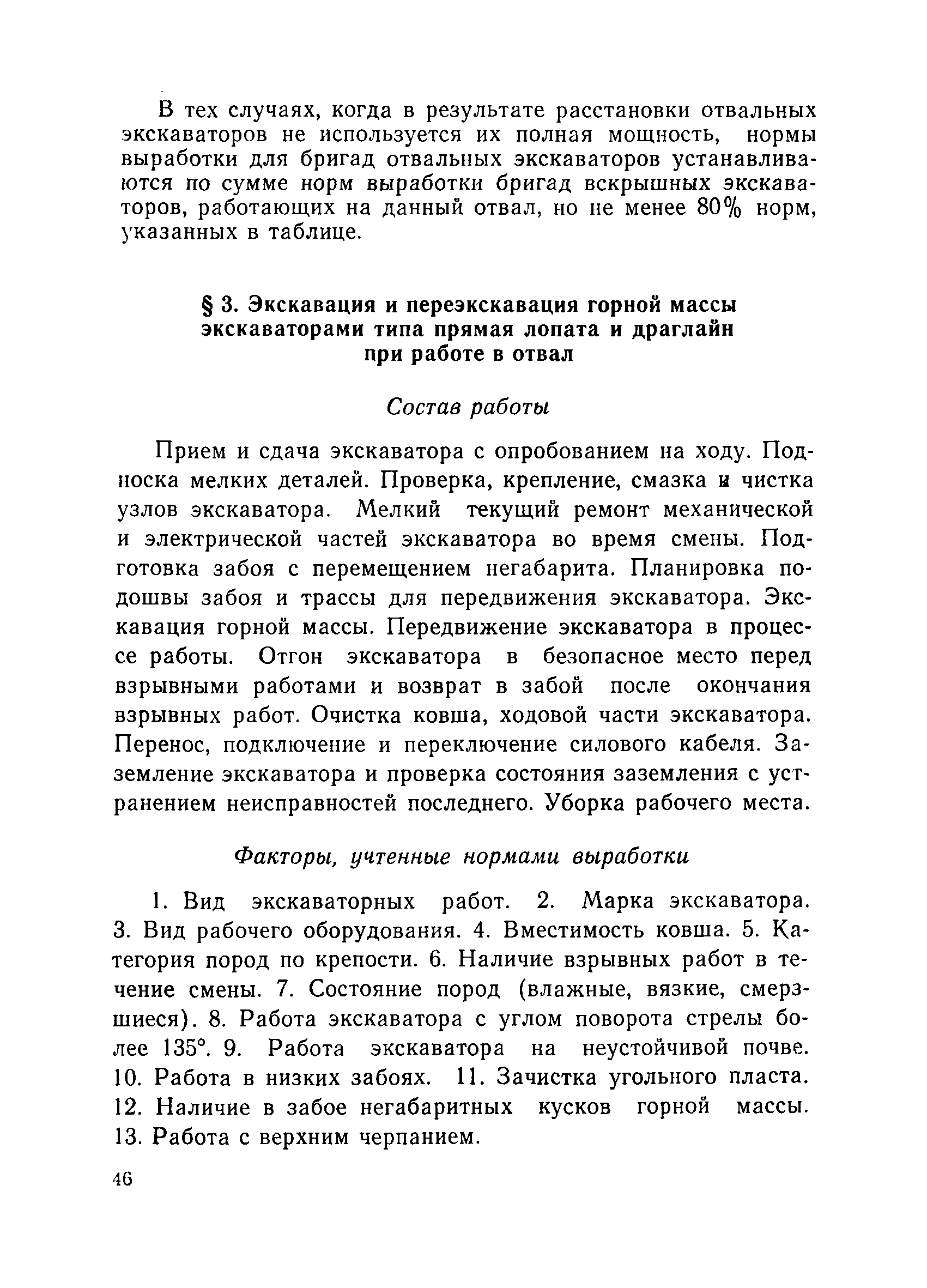 В тех случаях, когда в результате расстановки отвальных экскаваторов не используется их полная мощность, нормы выработки для бригад отвальных экскаваторов устанавливаются по сумме норм выработки бригад вскрышных экскаваторов, работающих на данный отвал, но не менее 80% норм, указанных в таблице.

§ 3. Экскавация и переэкскавация горной массы экскаваторами типа прямая лопата и драглайн при работе в отвал

Состав работы

Прием и сдача экскаватора с опробованием на ходу. Подноска мелких деталей. Проверка, крепление, смазка и чистка узлов экскаватора. Мелкий текущий ремонт механической и электрической частей экскаватора во время смены. Подготовка забоя с перемещением негабарита. Планировка подошвы забоя и трассы для передвижения экскаватора. Экскавация горной массы. Передвижение экскаватора в процессе работы. Отгон экскаватора в безопасное место перед взрывными работами и возврат в забой после окончания взрывных работ. Очистка ковша, ходовой части экскаватора. Перенос, подключение и переключение силового кабеля. Заземление экскаватора и проверка состояния заземления с устранением неисправностей последнего. Уборка рабочего места.

Факторы, учтенные нормами выработки

1. Вид экскаваторных работ. 2. Марка экскаватора. 3. Вид рабочего оборудования. 4. Вместимость ковша. 5. Категория пород по крепости. 6. Наличие взрывных работ в течение смены. 7. Состояние пород (влажные, вязкие, смерзшиеся). 8. Работа экскаватора с углом поворота стрелы более 135°. 9. Работа экскаватора на неустойчивой почве. 10. Работа в низких забоях. 11. Зачистка угольного пласта. 12. Наличие в забое негабаритных кусков горной массы. 13. Работа с верхним черпанием.

46